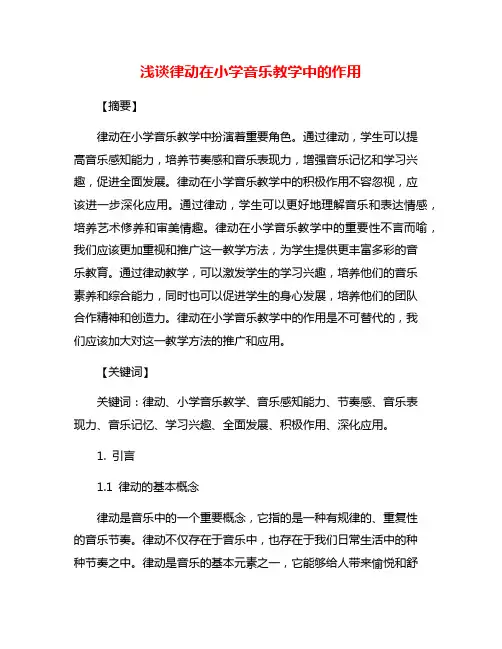 浅谈律动在小学音乐教学中的作用

【摘要】

律动在小学音乐教学中扮演着重要角色。通过律动，学生可以提高音乐感知能力，培养节奏感和音乐表现力，增强音乐记忆和学习兴趣，促进全面发展。律动在小学音乐教学中的积极作用不容忽视，应该进一步深化应用。通过律动，学生可以更好地理解音乐和表达情感，培养艺术修养和审美情趣。律动在小学音乐教学中的重要性不言而喻，我们应该更加重视和推广这一教学方法，为学生提供更丰富多彩的音乐教育。通过律动教学，可以激发学生的学习兴趣，培养他们的音乐素养和综合能力，同时也可以促进学生的身心发展，培养他们的团队合作精神和创造力。律动在小学音乐教学中的作用是不可替代的，我们应该加大对这一教学方法的推广和应用。

【关键词】

关键词：律动、小学音乐教学、音乐感知能力、节奏感、音乐表现力、音乐记忆、学习兴趣、全面发展、积极作用、深化应用。

1. 引言

1.1 律动的基本概念

律动是音乐中的一个重要概念，它指的是一种有规律的、重复性的音乐节奏。律动不仅存在于音乐中，也存在于我们日常生活中的种种节奏之中。律动是音乐的基本元素之一，它能够给人带来愉悦和舒